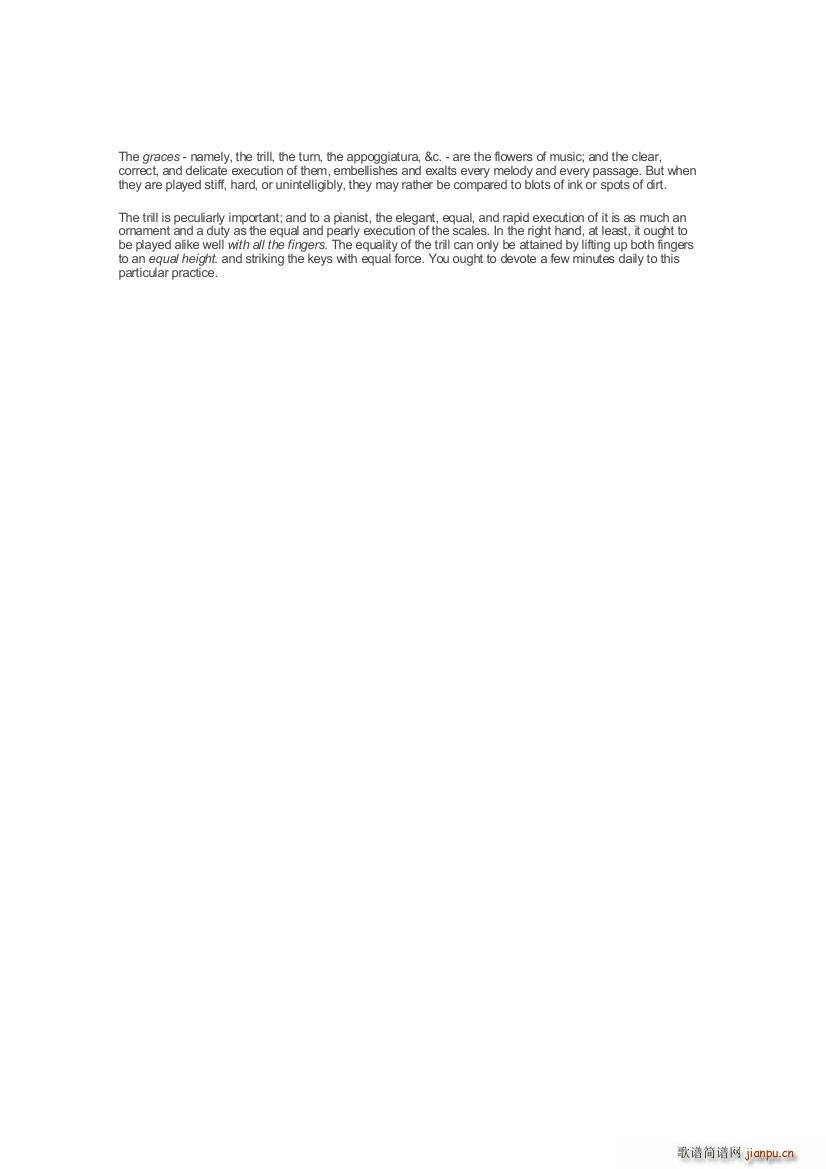 The graces - namely, the trill, the turn, the appoggiatura, &c. - are the flowers of music; and the clear, correct, and delicate execution of them, embellishes and exalts every melody and every passage. But when they are played stiff, hard, or unintelligibly, they may rather be compared to blots of ink or spots of dirt.

The trill is peculiarly important; and to a pianist, the elegant, equal, and rapid execution of it is as much an ornament and a duty as the equal and pearly execution of the scales. In the right hand, at least, it ought to be played alike well with all the fingers. The equality of the trill can only be attained by lifting up both fingers to an equal height. and striking the keys with equal force. You ought to devote a few minutes daily to this particular practice.

歌谱简谱网 jianpu.cn